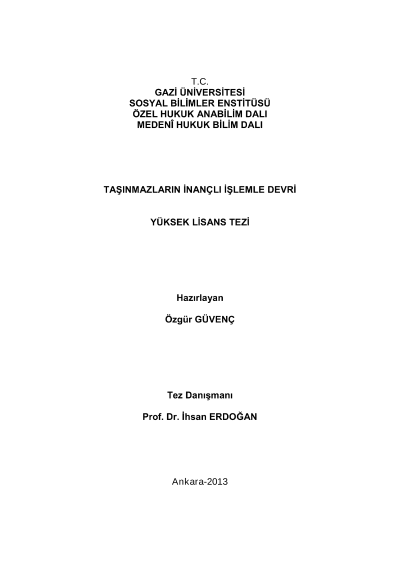 T.C.
GAZİ ÜNİVERSİTESİ
SOSYAL BİLİMLER ENSTİTÜSÜ
ÖZEL HUKUK ANABİLİM DALI
MEDENÎ HUKUK BİLİM DALI

TAŞINMAZLARIN İNANÇLI İŞLEMLE DEVRİ

YÜKSEK LİSANS TEZİ

Hazırlayan

Özgür GÜVENÇ

Tez Danışmanı

Prof. Dr. İhsan ERDOĞAN

Ankara-2013